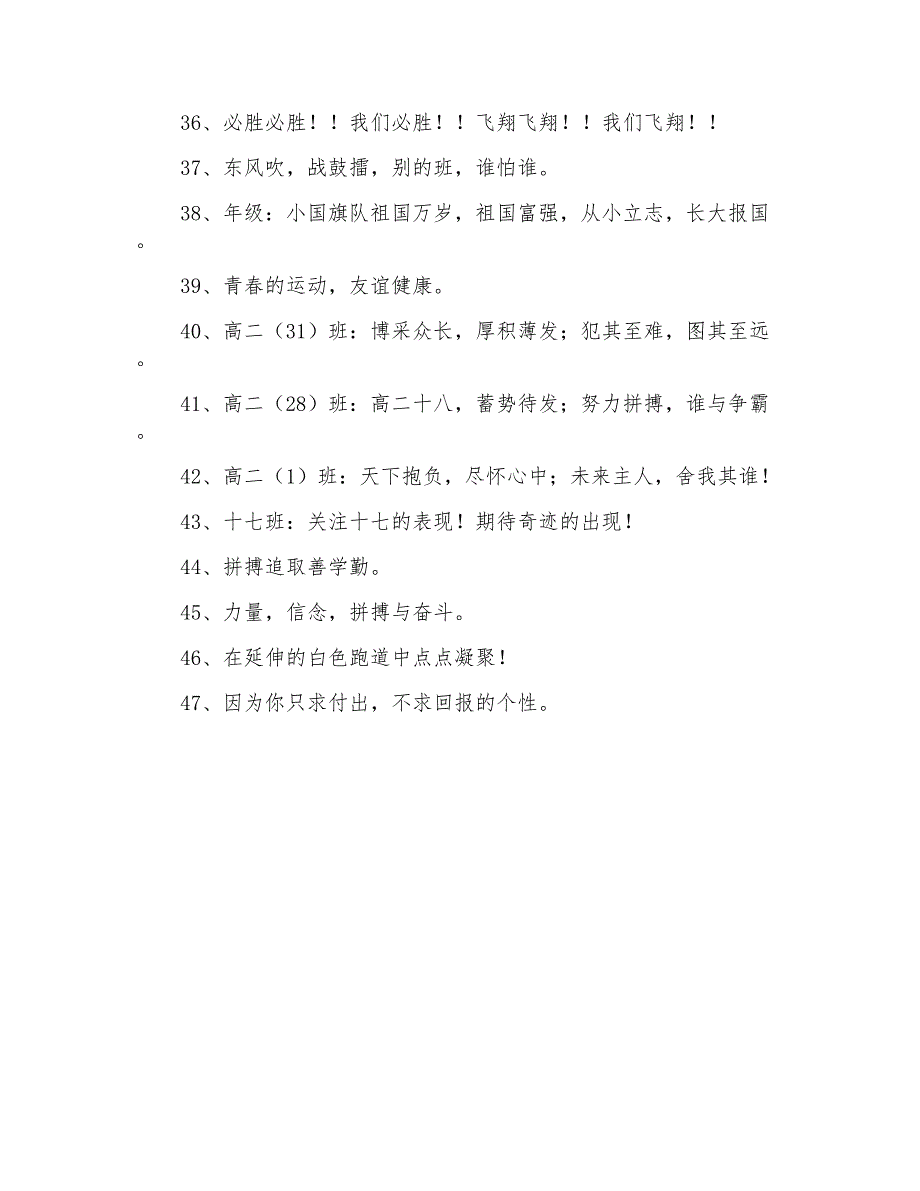 36、必胜必胜！！我们必胜！！飞翔飞翔！！我们飞翔！！

37、东风吹，战鼓擂，别的班，谁怕谁。

38、年级：小国旗队祖国万岁，祖国富强，从小立志，长大报国。

39、青春的运动，友谊健康。

40、高二（31）班：博采众长，厚积薄发；犯其至难，图其至远。

41、高二（28）班：高二十八，蓄势待发；努力拼搏，谁与争霸。

42、高二（1）班：天下抱负，尽怀心中；未来主人，舍我其谁！

43、十七班：关注十七的表现！期待奇迹的出现！

44、拼搏追取善学勤。

45、力量，信念，拼搏与奋斗。

46、在延伸的白色跑道中点点凝聚！

47、因为你只求付出，不求回报的个性。